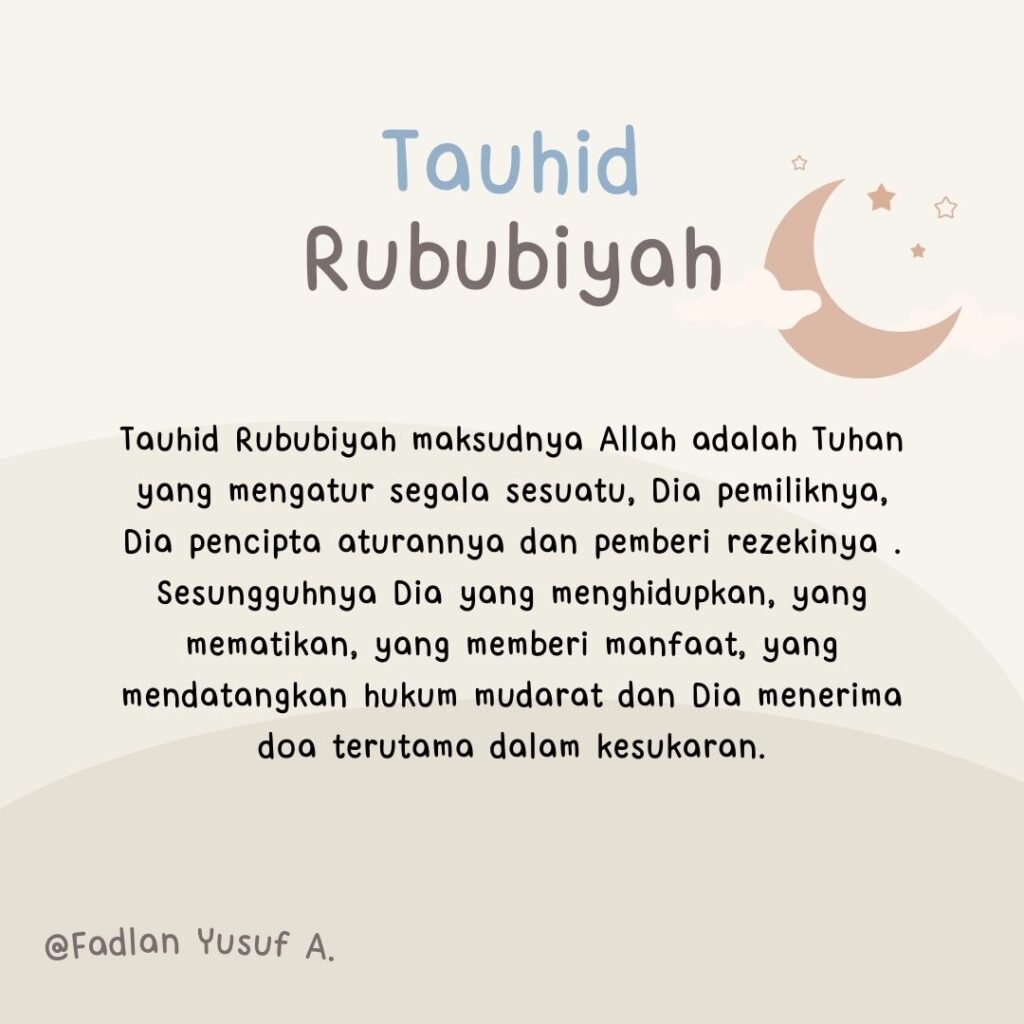 Tauhid
Rububiyah

Tauhid Rububiyah maksudnya Allah adalah Tuhan yang mengatur segala sesuatu, Dia pemiliknya, Dia pencipta aturannya dan pemberi rezekinya . Sesungguhnya Dia yang menghidupkan, yang mematikan, yang memberi manfaat, yang mendatangkan hukum mudarat dan Dia menerima doa terutama dalam kesukaran.

@Fadlan Yusuf A.